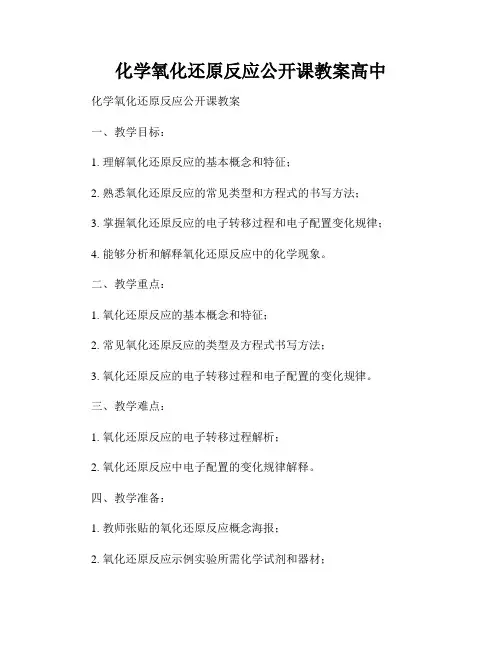 化学氧化还原反应公开课教案高中

化学氧化还原反应公开课教案

一、教学目标：

1. 理解氧化还原反应的基本概念和特征；

2. 熟悉氧化还原反应的常见类型和方程式的书写方法；

3. 掌握氧化还原反应的电子转移过程和电子配置变化规律；

4. 能够分析和解释氧化还原反应中的化学现象。

二、教学重点：

1. 氧化还原反应的基本概念和特征；

2. 常见氧化还原反应的类型及方程式书写方法；

3. 氧化还原反应的电子转移过程和电子配置的变化规律。

三、教学难点：

1. 氧化还原反应的电子转移过程解析；

2. 氧化还原反应中电子配置的变化规律解释。

四、教学准备：

1. 教师张贴的氧化还原反应概念海报；

2. 氧化还原反应示例实验所需化学试剂和器材；